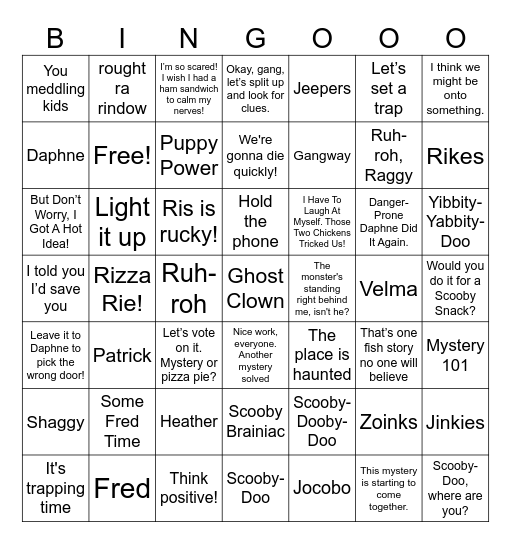 | B | I | N | G | O | O | O |
|---|---|---|---|---|---|---|
| You meddling kids | rought ra rindow | I'm so scared! I wish I had a ham sandwich to calm my nerves! | Okay, gang, let's split up and look for clues. | Jeepers | Let's set a trap | I think we might be onto something. |
| Daphne | Free! | Puppy Power | We're gonna die quickly! | Gangway | Ruh-roh, Raggy | Rikes |
| But Don't Worry, I Got A Hot Idea! | Light it up | Ris is rucky! | Hold the phone | I Have To Laugh At Myself. Those Two Chickens Tricked Us! | Danger-Prone Daphne Did It Again. | Yibbity-Yabbity-Doo |
| I told you I'd save you | Rizza Rie! | Ruh-roh | Ghost Clown | The monster's standing right behind me, isn't he? | Velma | Would you do it for a Scooby Snack? |
| Leave it to Daphne to pick the wrong door! | Patrick | Let's vote on it. Mystery or pizza pie? | Nice work, everyone. Another mystery solved | The place is haunted | That's one fish story no one will believe | Mystery 101 |
| Shaggy | Some Fred Time | Heather | Scooby Brainiac | Scooby-Dooby-Doo | Zoinks | Jinkies |
| It's trapping time | Fred | Think positive! | Scooby-Doo | Jocobo | This mystery is starting to come together. | Scooby-Doo, where are you? |